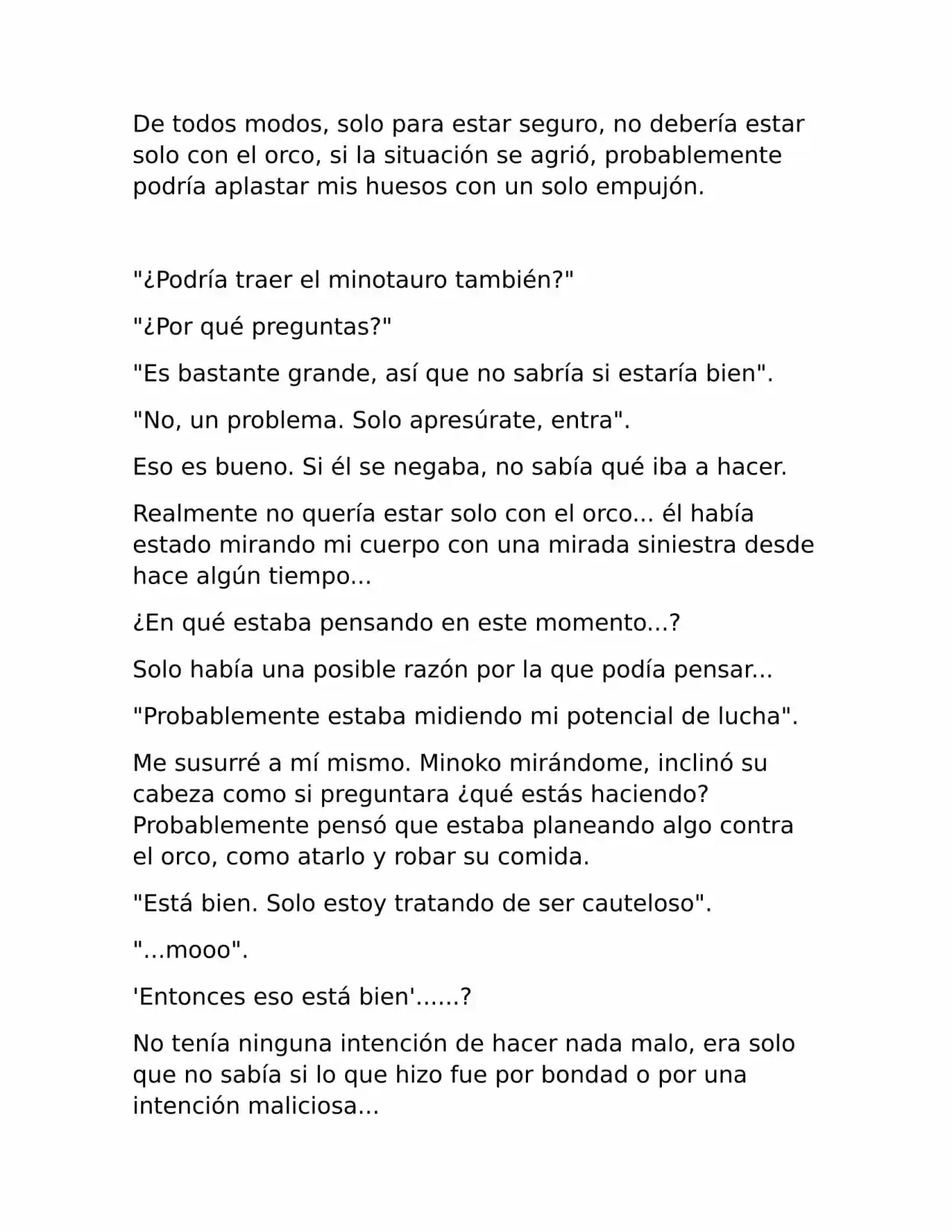 De todos modos, solo para estar seguro, no debería estar solo con el orco, si la situación se agrió, probablemente podría aplastar mis huesos con un solo empujón.

"¿Podría traer el minotauro también?"

"¿Por qué preguntas?"

"Es bastante grande, así que no sabría si estaría bien".

"No, un problema. Solo apresúrate, entra".

Eso es bueno. Si él se negaba, no sabía qué iba a hacer.

Realmente no quería estar solo con el orco... él había estado mirando mi cuerpo con una mirada siniestra desde hace algún tiempo...

¿En qué estaba pensando en este momento...?

Solo había una posible razón por la que podía pensar...

"Probablemente estaba midiendo mi potencial de lucha".

Me susurré a mí mismo. Minoko mirándome, inclinó su cabeza como si preguntara ¿qué estás haciendo? Probablemente pensó que estaba planeando algo contra el orco, como atarlo y robar su comida.

"Está bien. Solo estoy tratando de ser cauteloso".

"...mooo".

'Entonces eso está bien'......?

No tenía ninguna intención de hacer nada malo, era solo que no sabía si lo que hizo fue por bondad o por una intención maliciosa...